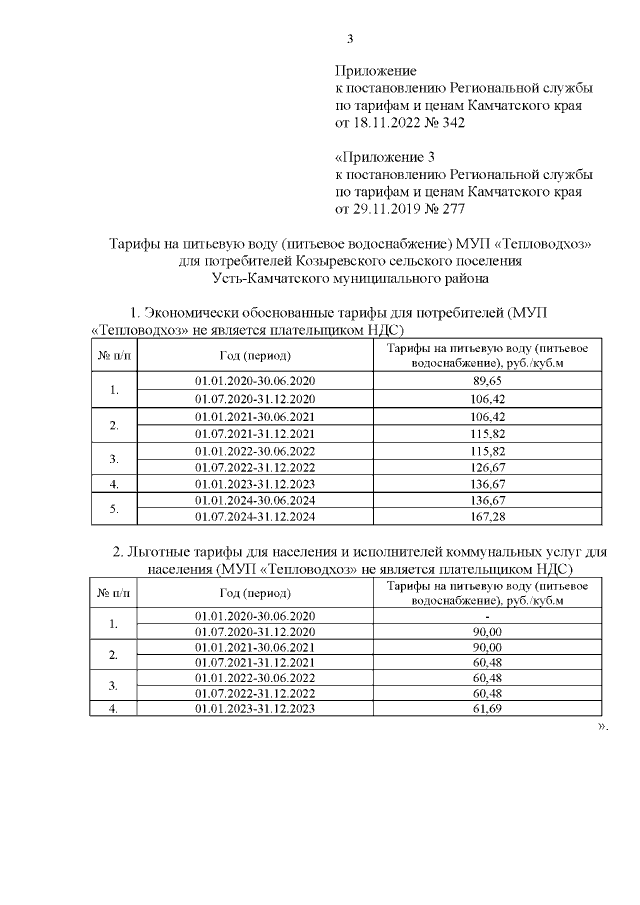 3

Приложение
к постановлению Региональной службы
по тарифам и ценам Камчатского края
от 18.11.2022 № 342

«Приложение 3
к постановлению Региональной службы
по тарифам и ценам Камчатского края
от 29.11.2019 № 277

Тарифы на питьевую воду (питьевое водоснабжение) МУП «Тепловодхоз» для потребителей Козыревского сельского поселения Усть-Камчатского муниципального района

1. Экономически обоснованные тарифы для потребителей (МУП «Тепловодхоз» не является плательщиком НДС)

| № п/п | Год (период) | Тарифы на питьевую воду (питьевое водоснабжение), руб./куб.м |
|---|---|---|
| 1. | 01.01.2020-30.06.2020 | 89,65 |
| | 01.07.2020-31.12.2020 | 106,42 |
| 2. | 01.01.2021-30.06.2021 | 106,42 |
| | 01.07.2021-31.12.2021 | 115,82 |
| 3. | 01.01.2022-30.06.2022 | 115,82 |
| | 01.07.2022-31.12.2022 | 126,67 |
| 4. | 01.01.2023-31.12.2023 | 136,67 |
| 5. | 01.01.2024-30.06.2024 | 136,67 |
| | 01.07.2024-31.12.2024 | 167,28 |

2. Льготные тарифы для населения и исполнителей коммунальных услуг для населения (МУП «Тепловодхоз» не является плательщиком НДС)

| № п/п | Год (период) | Тарифы на питьевую воду (питьевое водоснабжение), руб./куб.м |
|---|---|---|
| 1. | 01.01.2020-30.06.2020 | - |
| | 01.07.2020-31.12.2020 | 90,00 |
| 2. | 01.01.2021-30.06.2021 | 90,00 |
| | 01.07.2021-31.12.2021 | 60,48 |
| 3. | 01.01.2022-30.06.2022 | 60,48 |
| | 01.07.2022-31.12.2022 | 60,48 |
| 4. | 01.01.2023-31.12.2023 | 61,69 |

».